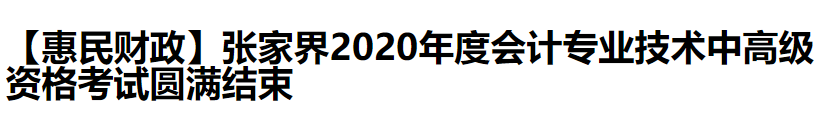 【惠民财政】张家界2020年度会计专业技术中高级资格考试圆满结束